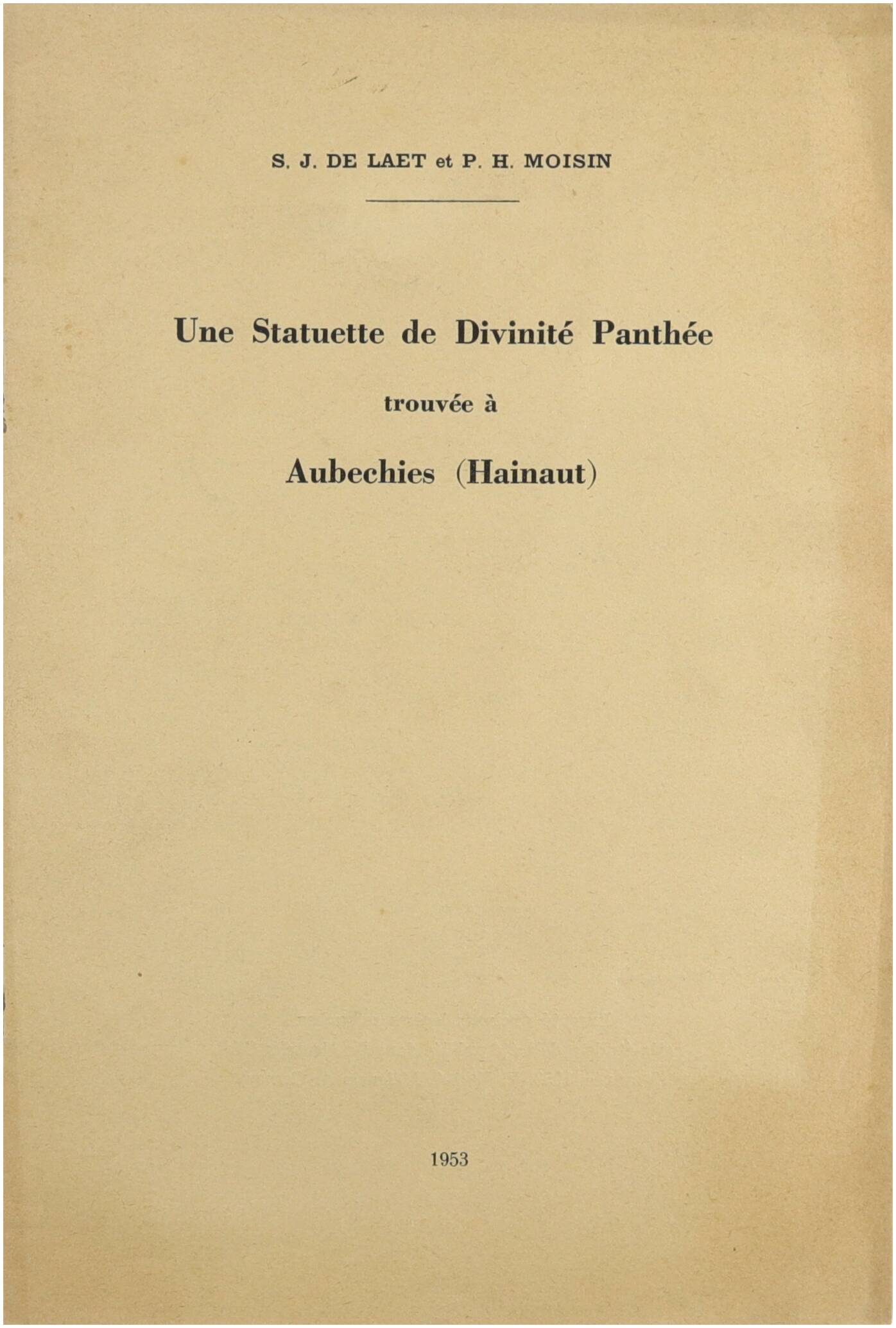 S. J. DE LAET et P. H. MOISIN

Une Statuette de Divinité Panthée

trouvée à

Aubechies (Hainaut)

1953